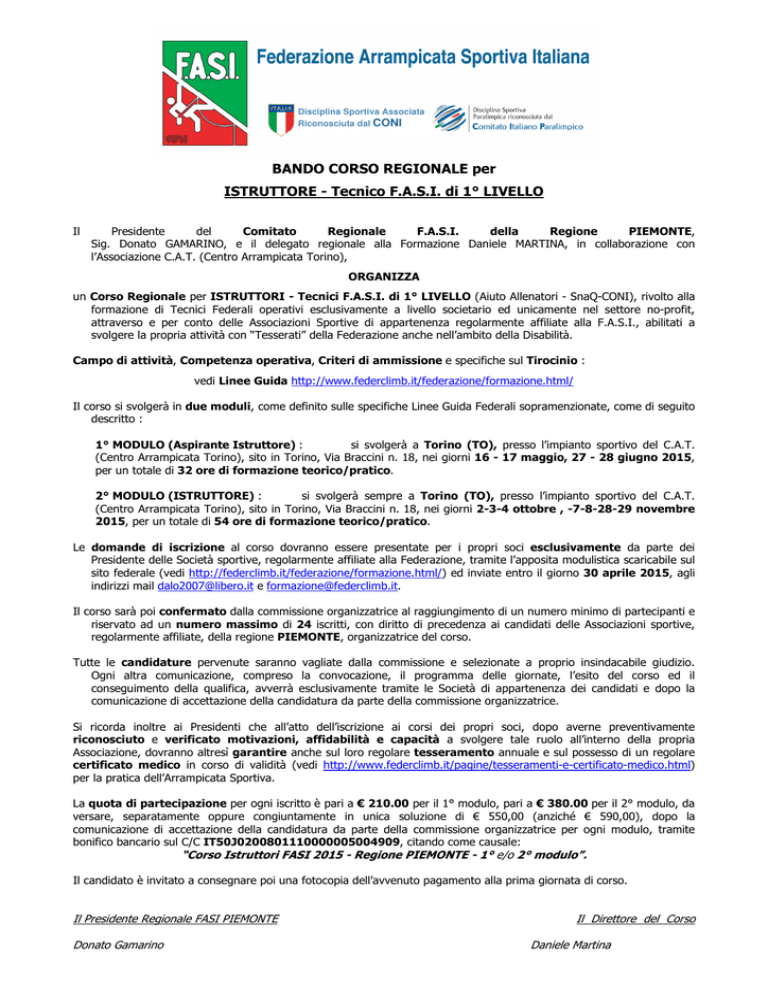 F.A.S.I.

Federazione Arrampicata Sportiva Italiana

ITALIA Disciplina Sportiva Associata Riconosciuta dal CONI

Disciplina Sportiva Paralimpica riconosciuta dal Comitato Italiano Paralimpico

BANDO CORSO REGIONALE per

ISTRUTTORE - Tecnico F.A.S.I. di 1° LIVELLO

Il Presidente del Comitato Regionale F.A.S.I. della Regione PIEMONTE, Sig. Donato GAMARINO, e il delegato regionale alla Formazione Daniele MARTINA, in collaborazione con l'Associazione C.A.T. (Centro Arrampicata Torino),

ORGANIZZA

un Corso Regionale per ISTRUTTORI - Tecnici F.A.S.I. di 1° LIVELLO (Aiuto Allenatori - SnaQ-CONI), rivolto alla formazione di Tecnici Federali operativi esclusivamente a livello societario ed unicamente nel settore no-profit, attraverso e per conto delle Associazioni Sportive di appartenenza regolarmente affiliate alla F.A.S.I., abilitati a svolgere la propria attività con "Tesserati" della Federazione anche nell'ambito della Disabilità.

Campo di attività, Competenza operativa, Criteri di ammissione e specifiche sul Tirocinio :

vedi Linee Guida http://www.federclimb.it/federazione/formazione.html/

Il corso si svolgerà in due moduli, come definito sulle specifiche Linee Guida Federali sopramenzionate, come di seguito descritto :

1° MODULO (Aspirante Istruttore) : si svolgerà a Torino (TO), presso l'impianto sportivo del C.A.T. (Centro Arrampicata Torino), sito in Torino, Via Braccini n. 18, nei giorni 16 - 17 maggio, 27 - 28 giugno 2015, per un totale di 32 ore di formazione teorico/pratico.

2° MODULO (ISTRUTTORE) : si svolgerà sempre a Torino (TO), presso l'impianto sportivo del C.A.T. (Centro Arrampicata Torino), sito in Torino, Via Braccini n. 18, nei giorni 2-3-4 ottobre , -7-8-28-29 novembre 2015, per un totale di 54 ore di formazione teorico/pratico.

Le domande di iscrizione al corso dovranno essere presentate per i propri soci esclusivamente da parte dei Presidente delle Società sportive, regolarmente affiliate alla Federazione, tramite l'apposita modulistica scaricabile sul sito federale (vedi http://federclimb.it/federazione/formazione.html/) ed inviate entro il giorno 30 aprile 2015, agli indirizzi mail dalo2007@libero.it e formazione@federclimb.it.

Il corso sarà poi confermato dalla commissione organizzatrice al raggiungimento di un numero minimo di partecipanti e riservato ad un numero massimo di 24 iscritti, con diritto di precedenza ai candidati delle Associazioni sportive, regolarmente affiliate, della regione PIEMONTE, organizzatrice del corso.

Tutte le candidature pervenute saranno vagliate dalla commissione e selezionate a proprio insindacabile giudizio. Ogni altra comunicazione, compreso la convocazione, il programma delle giornate, l'esito del corso ed il conseguimento della qualifica, avverrà esclusivamente tramite le Società di appartenenza dei candidati e dopo la comunicazione di accettazione della candidatura da parte della commissione organizzatrice.

Si ricorda inoltre ai Presidenti che all'atto dell'iscrizione ai corsi dei propri soci, dopo averne preventivamente riconosciuto e verificato motivazioni, affidabilità e capacità a svolgere tale ruolo all'interno della propria Associazione, dovranno altresì garantire anche sul loro regolare tesseramento annuale e sul possesso di un regolare certificato medico in corso di validità (vedi http://www.federclimb.it/pagine/tesseramenti-e-certificato-medico.html) per la pratica dell'Arrampicata Sportiva.

La quota di partecipazione per ogni iscritto è pari a € 210.00 per il 1° modulo, pari a € 380.00 per il 2° modulo, da versare, separatamente oppure congiuntamente in unica soluzione di € 550,00 (anziché € 590,00), dopo la comunicazione di accettazione della candidatura da parte della commissione organizzatrice per ogni modulo, tramite bonifico bancario sul C/C IT50J0200801110000005004909, citando come causale:
"Corso Istruttori FASI 2015 - Regione PIEMONTE - 1° e/o 2° modulo".

Il candidato è invitato a consegnare poi una fotocopia dell'avvenuto pagamento alla prima giornata di corso.

Il Presidente Regionale FASI PIEMONTE

Donato Gamarino

Il Direttore del Corso

Daniele Martina